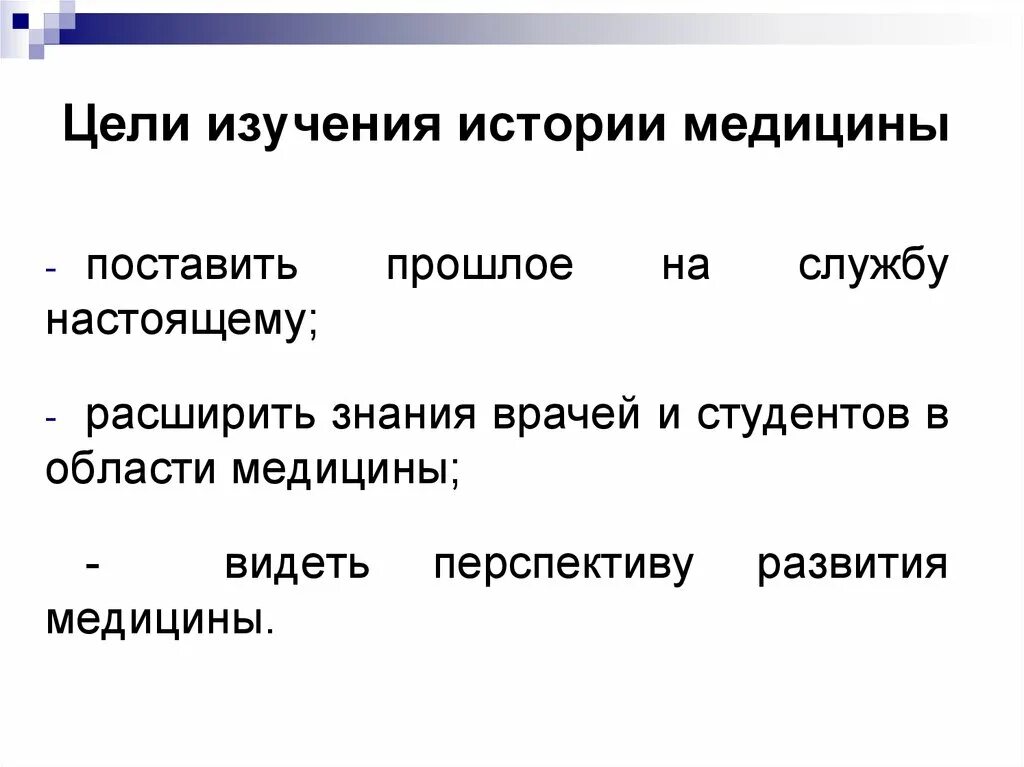 Цели изучения истории медицины

- поставить прошлое на службу настоящему;

- расширить знания врачей и студентов в области медицины;

- видеть перспективу развития медицины.